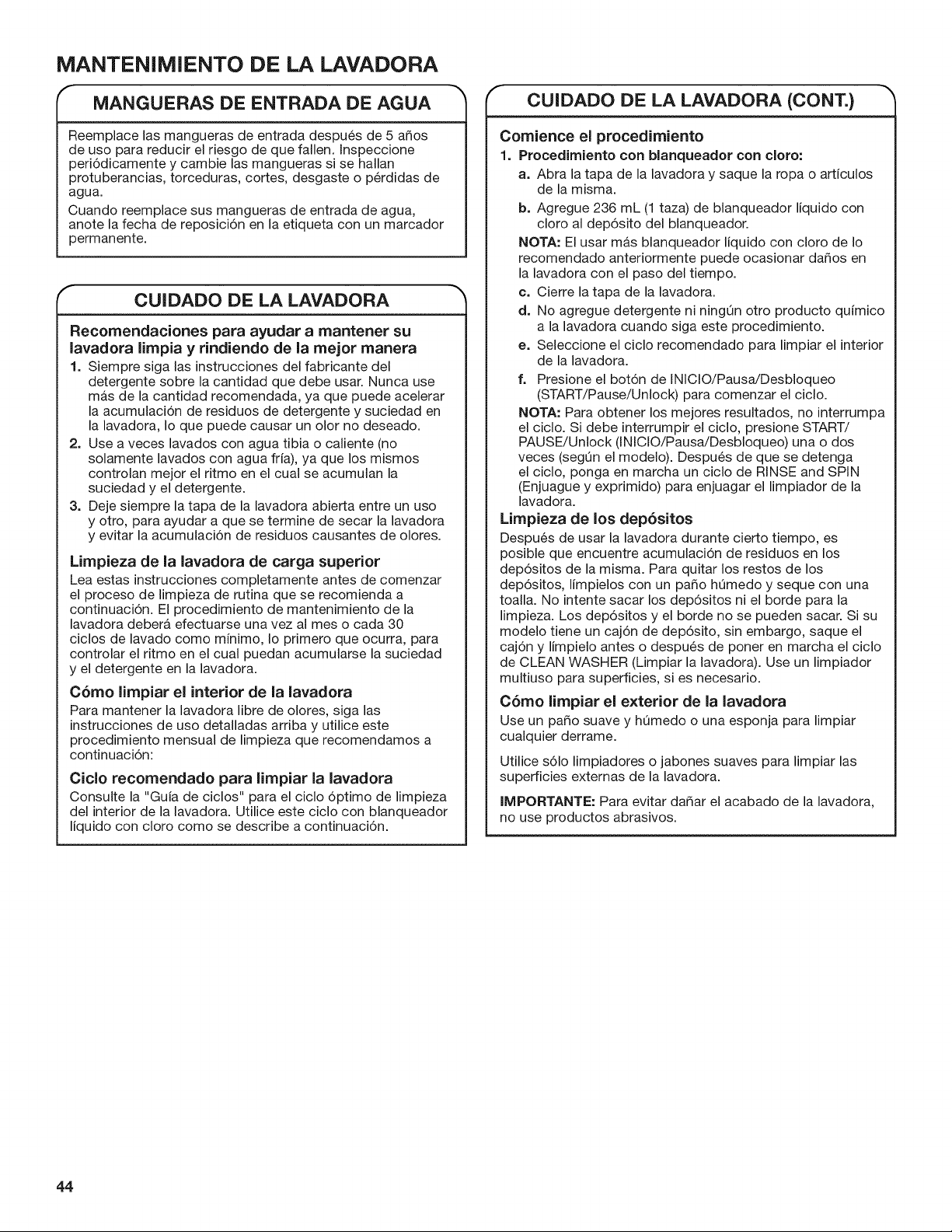 MANTENIMIENTO DE LA LAVADORA

MANGUERAS DE ENTRADA DE AGUA

Reemplace las mangueras de entrada después de 5 años de uso para reducir el riesgo de que fallen. Inspeccione periódicamente y cambie las mangueras si se hallan protuberancias, torceduras, cortes, desgaste o pérdidas de agua.

Cuando reemplace sus mangueras de entrada de agua, anote la fecha de reposición en la etiqueta con un marcador permanente.

CUIDADO DE LA LAVADORA

Recomendaciones para ayudar a mantener su lavadora limpia y rindiendo de la mejor manera

1. Siempre siga las instrucciones del fabricante del detergente sobre la cantidad que debe usar. Nunca use más de la cantidad recomendada, ya que puede acelerar la acumulación de residuos de detergente y suciedad en la lavadora, lo que puede causar un olor no deseado.
2. Use a veces lavados con agua tibia o caliente (no solamente lavados con agua fría), ya que los mismos controlan mejor el ritmo en el cual se acumulan la suciedad y el detergente.
3. Deje siempre la tapa de la lavadora abierta entre un uso y otro, para ayudar a que se termine de secar la lavadora y evitar la acumulación de residuos causantes de olores.

Limpieza de la lavadora de carga superior

Lea estas instrucciones completamente antes de comenzar el proceso de limpieza de rutina que se recomienda a continuación. El procedimiento de mantenimiento de la lavadora deberá efectuarse una vez al mes o cada 30 ciclos de lavado como mínimo, lo primero que ocurra, para controlar el ritmo en el cual puedan acumularse la suciedad y el detergente en la lavadora.

Cómo limpiar el interior de la lavadora

Para mantener la lavadora libre de olores, siga las instrucciones de uso detalladas arriba y utilice este procedimiento mensual de limpieza que recomendamos a continuación:

Ciclo recomendado para limpiar la lavadora

Consulte la "Guía de ciclos" para el ciclo óptimo de limpieza del interior de la lavadora. Utilice este ciclo con blanqueador líquido con cloro como se describe a continuación.

CUIDADO DE LA LAVADORA (CONT.)

Comience el procedimiento

1. Procedimiento con blanqueador con cloro:
a. Abra la tapa de la lavadora y saque la ropa o artículos de la misma.
b. Agregue 236 mL (1 taza) de blanqueador líquido con cloro al depósito del blanqueador.
NOTA: El usar más blanqueador líquido con cloro de lo recomendado anteriormente puede ocasionar daños en la lavadora con el paso del tiempo.
c. Cierre la tapa de la lavadora.
d. No agregue detergente ni ningún otro producto químico a la lavadora cuando siga este procedimiento.
e. Seleccione el ciclo recomendado para limpiar el interior de la lavadora.
f. Presione el botón de INICIO/Pausa/Desbloqueo (START/Pause/Unlock) para comenzar el ciclo.
NOTA: Para obtener los mejores resultados, no interrumpa el ciclo. Si debe interrumpir el ciclo, presione START/PAUSE/Unlock (INICIO/Pausa/Desbloqueo) una o dos veces (según el modelo). Después de que se detenga el ciclo, ponga en marcha un ciclo de RINSE and SPIN (Enjuague y exprimido) para enjuagar el limpiador de la lavadora.

Limpieza de los depósitos

Después de usar la lavadora durante cierto tiempo, es posible que encuentre acumulación de residuos en los depósitos de la misma. Para quitar los restos de los depósitos, límpielos con un paño húmedo y seque con una toalla. No intente sacar los depósitos ni el borde para la limpieza. Los depósitos y el borde no se pueden sacar. Si su modelo tiene un cajón de depósito, sin embargo, saque el cajón y límpielo antes o después de poner en marcha el ciclo de CLEAN WASHER (Limpiar la lavadora). Use un limpiador multiuso para superficies, si es necesario.

Cómo limpiar el exterior de la lavadora

Use un paño suave y húmedo o una esponja para limpiar cualquier derrame.

Utilice sólo limpiadores o jabones suaves para limpiar las superficies externas de la lavadora.

IMPORTANTE: Para evitar dañar el acabado de la lavadora, no use productos abrasivos.

44